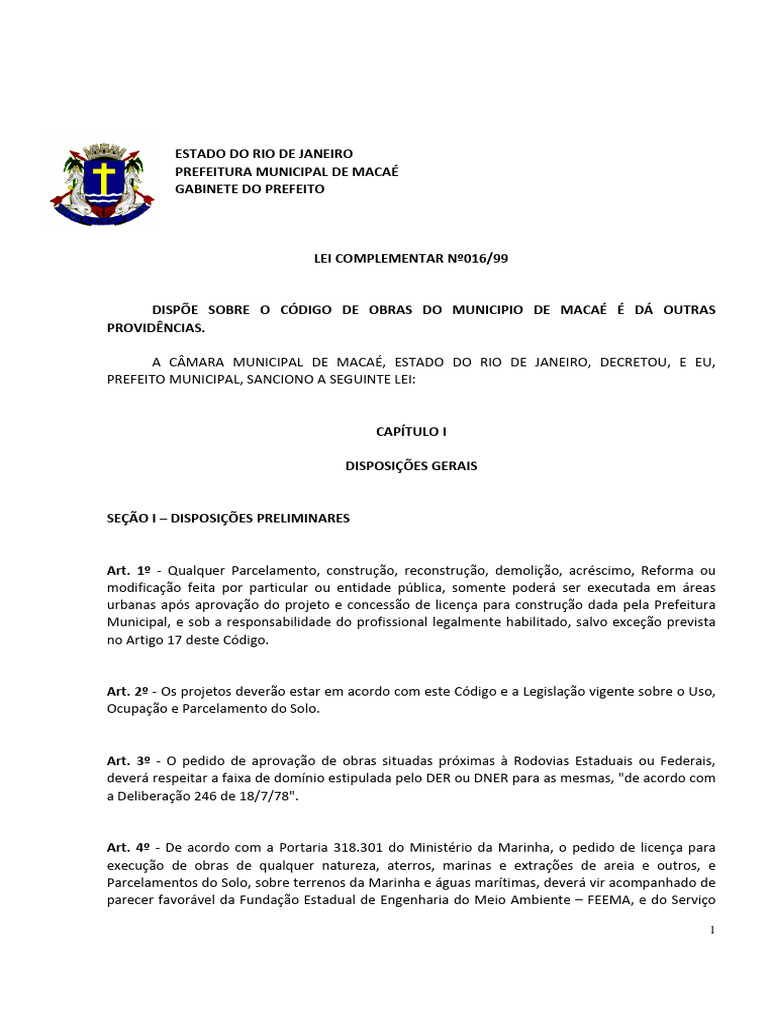 ESTADO DO RIO DE JANEIRO
PREFEITURA MUNICIPAL DE MACAÉ
GABINETE DO PREFEITO

LEI COMPLEMENTAR Nº016/99

DISPÕE SOBRE O CÓDIGO DE OBRAS DO MUNICIPIO DE MACAÉ É DÁ OUTRAS PROVIDÊNCIAS.

A CÂMARA MUNICIPAL DE MACAÉ, ESTADO DO RIO DE JANEIRO, DECRETOU, E EU, PREFEITO MUNICIPAL, SANCIONO A SEGUINTE LEI:

CAPÍTULO I

DISPOSIÇÕES GERAIS

SEÇÃO I – DISPOSIÇÕES PRELIMINARES

Art. 1º - Qualquer Parcelamento, construção, reconstrução, demolição, acréscimo, Reforma ou modificação feita por particular ou entidade pública, somente poderá ser executada em áreas urbanas após aprovação do projeto e concessão de licença para construção dada pela Prefeitura Municipal, e sob a responsabilidade do profissional legalmente habilitado, salvo exceção prevista no Artigo 17 deste Código.

Art. 2º - Os projetos deverão estar em acordo com este Código e a Legislação vigente sobre o Uso, Ocupação e Parcelamento do Solo.

Art. 3º - O pedido de aprovação de obras situadas próximas à Rodovias Estaduais ou Federais, deverá respeitar a faixa de domínio estipulada pelo DER ou DNER para as mesmas, "de acordo com a Deliberação 246 de 18/7/78".

Art. 4º - De acordo com a Portaria 318.301 do Ministério da Marinha, o pedido de licença para execução de obras de qualquer natureza, aterros, marinas e extrações de areia e outros, e Parcelamentos do Solo, sobre terrenos da Marinha e águas marítimas, deverá vir acompanhado de parecer favorável da Fundação Estadual de Engenharia do Meio Ambiente – FEEMA, e do Serviço

1